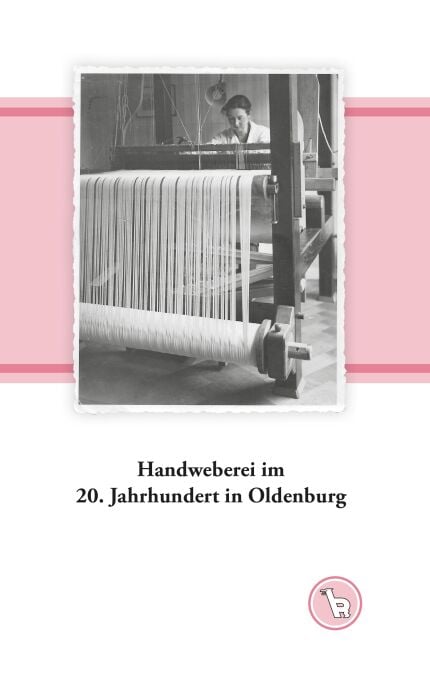 Handweberei im
20. Jahrhundert in Oldenburg